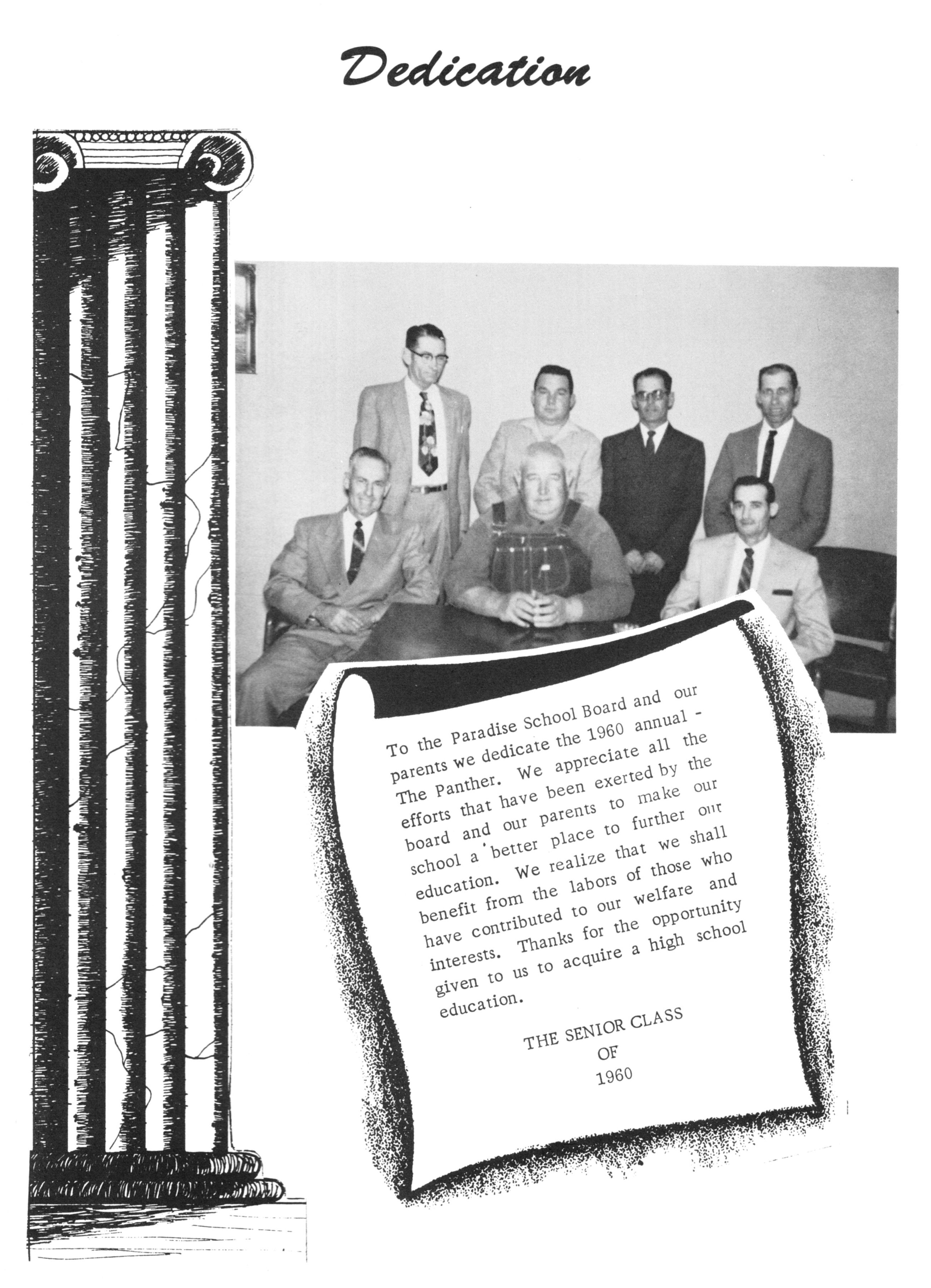 Dedication

To the Paradise School Board and our parents we dedicate the 1960 annual - The Panther. We appreciate all the efforts that have been exerted by the board and our parents to make our school a better place to further our education. We realize that we shall benefit from the labors of those who have contributed to our welfare and interests. Thanks for the opportunity given to us to acquire a high school education.

THE SENIOR CLASS
OF
1960